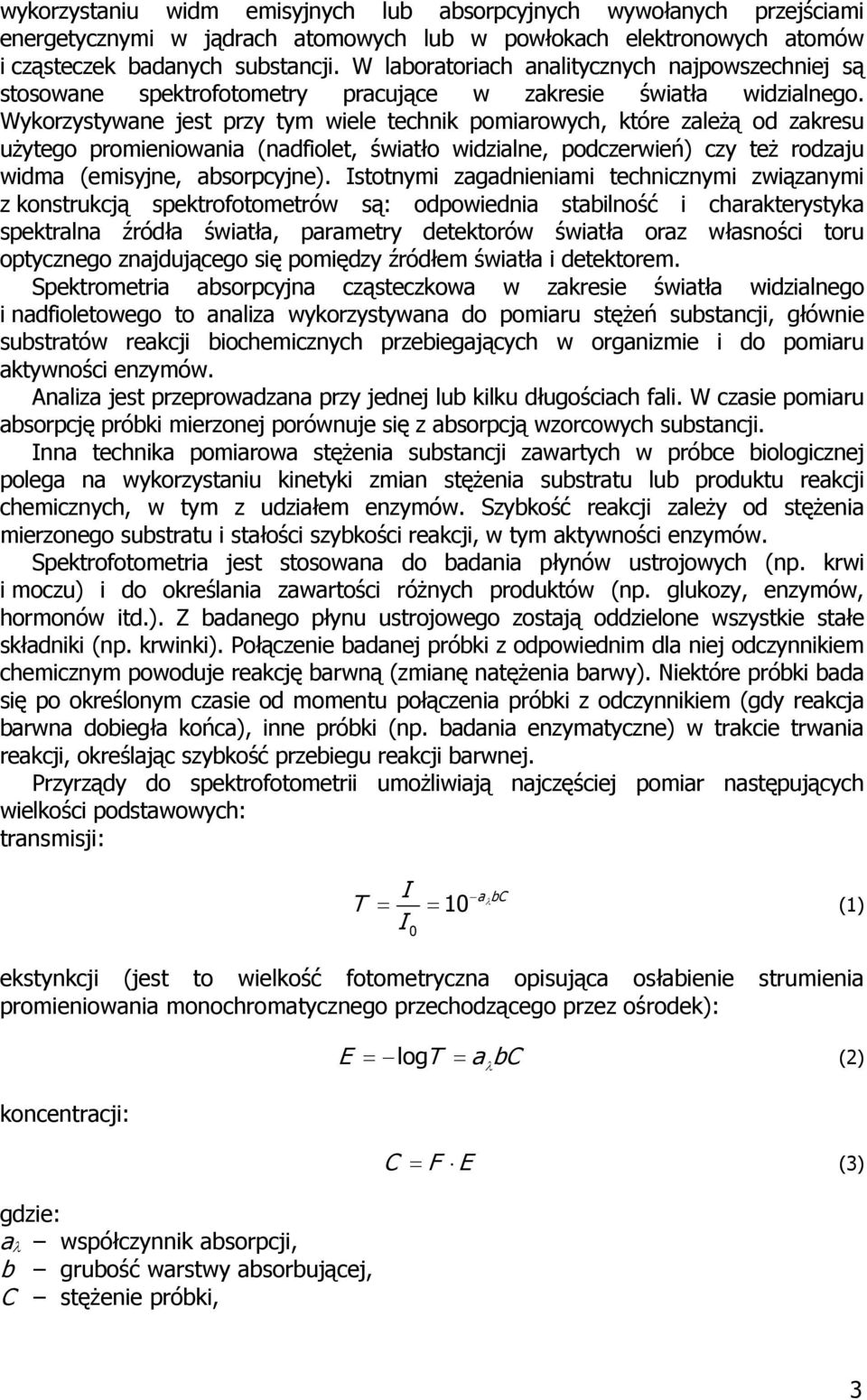 wykorzystaniu widm emisyjnych lub absorpcyjnych wywołanych przejściami energetycznymi w jądrach atomowych lub w powłokach elektronowych atomów i cząsteczek badanych substancji. W laboratoriach analitycznych najpowszechniej są stosowane spektrofotometry pracujące w zakresie światła widzialnego. Wykorzystywane jest przy tym wiele technik pomiarowych, które zależą od zakresu użytego promieniowania (nadfiolet, światło widzialne, podczerwień) czy też rodzaju widma (emisyjne, absorpcyjne). Istotnymi zagadnieniami technicznymi związanymi z konstrukcją spektrofotometrów są: odpowiednia stabilność i charakterystyka spektralna źródła światła, parametry detektorów światła oraz własności toru optycznego znajdującego się pomiędzy źródłem światła i detektorem.

Spektrometria absorpcyjna cząsteczkowa w zakresie światła widzialnego i nadfioletowego to analiza wykorzystywana do pomiaru stężeń substancji, głównie substratów reakcji biochemicznych przebiegających w organizmie i do pomiaru aktywności enzymów.

Analiza jest przeprowadzana przy jednej lub kilku długościach fali. W czasie pomiaru absorpcję próbki mierzonej porównuje się z absorpcją wzorcowych substancji.

Inna technika pomiarowa stężenia substancji zawartych w próbce biologicznej polega na wykorzystaniu kinetyki zmian stężenia substratu lub produktu reakcji chemicznych, w tym z udziałem enzymów. Szybkość reakcji zależy od stężenia mierzonego substratu i stałości szybkości reakcji, w tym aktywności enzymów.

Spektrofotometria jest stosowana do badania płynów ustrojowych (np. krwi i moczu) i do określania zawartości różnych produktów (np. glukozy, enzymów, hormonów itd.). Z badanego płynu ustrojowego zostają oddzielone wszystkie stałe składniki (np. krwinki). Połączenie badanej próbki z odpowiednim dla niej odczynnikiem chemicznym powoduje reakcję barwną (zmianę natężenia barwy). Niektóre próbki bada się po określonym czasie od momentu połączenia próbki z odczynnikiem (gdy reakcja barwna dobiegła końca), inne próbki (np. badania enzymatyczne) w trakcie trwania reakcji, określając szybkość przebiegu reakcji barwnej.

Przyrządy do spektrofotometrii umożliwiają najczęściej pomiar następujących wielkości podstawowych:
transmisji:

$T = \frac{I}{I_0} = 10^{-a_\lambda bC}$ (1)

ekstynkcji (jest to wielkość fotometryczna opisująca osłabienie strumienia promieniowania monochromatycznego przechodzącego przez ośrodek):

$E = -\log T = a_\lambda bC$ (2)

koncentracji:

$C = F \cdot E$ (3)

gdzie:
$a_\lambda$ – współczynnik absorpcji,
$b$ – grubość warstwy absorbującej,
$C$ – stężenie próbki,

3